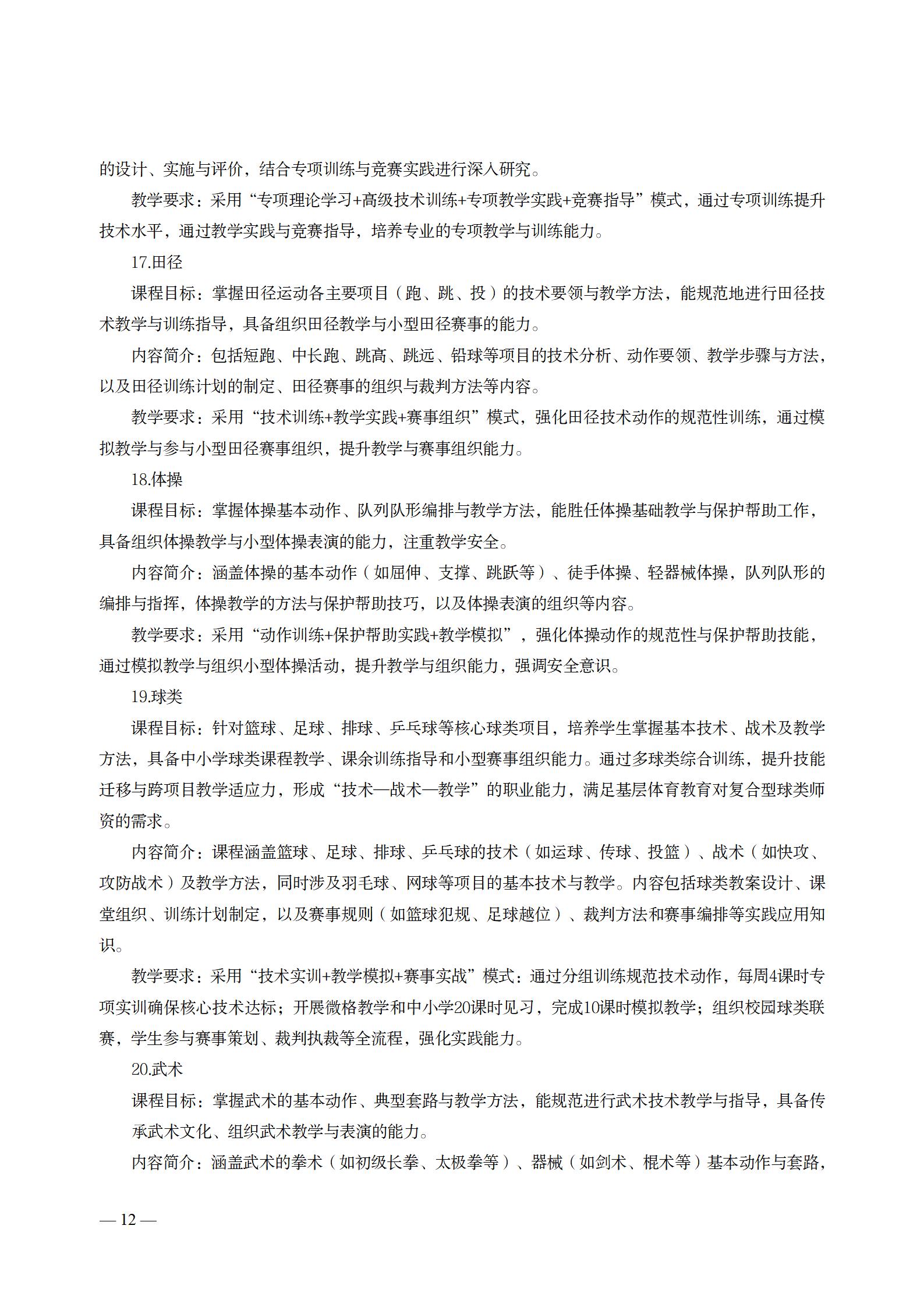 的设计、实施与评价，结合专项训练与竞赛实践进行深入研究。

教学要求：采用“专项理论学习+高级技术训练+专项教学实践+竞赛指导”模式，通过专项训练提升技术水平，通过教学实践与竞赛指导，培养专业的专项教学与训练能力。

17.田径

课程目标：掌握田径运动各主要项目（跑、跳、投）的技术要领与教学方法，能规范地进行田径技术教学与训练指导，具备组织田径教学与小型田径赛事的能力。

内容简介：包括短跑、中长跑、跳高、跳远、铅球等项目的技术分析、动作要领、教学步骤与方法，以及田径训练计划的制定、田径赛事的组织与裁判方法等内容。

教学要求：采用“技术训练+教学实践+赛事组织”模式，强化田径技术动作的规范性训练，通过模拟教学与参与小型田径赛事组织，提升教学与赛事组织能力。

18.体操

课程目标：掌握体操基本动作、队列队形编排与教学方法，能胜任体操基础教学与保护帮助工作，具备组织体操教学与小型体操表演的能力，注重教学安全。

内容简介：涵盖体操的基本动作（如屈伸、支撑、跳跃等）、徒手体操、轻器械体操，队列队形的编排与指挥，体操教学的方法与保护帮助技巧，以及体操表演的组织等内容。

教学要求：采用“动作训练+保护帮助实践+教学模拟”，强化体操动作的规范性与保护帮助技能，通过模拟教学与组织小型体操活动，提升教学与组织能力，强调安全意识。

19.球类

课程目标：针对篮球、足球、排球、乒乓球等核心球类项目，培养学生掌握基本技术、战术及教学方法，具备中小学球类课程教学、课余训练指导和小型赛事组织能力。通过多球类综合训练，提升技能迁移与跨项目教学适应力，形成“技术—战术—教学”的职业能力，满足基层体育教育对复合型球类师资的需求。

内容简介：课程涵盖篮球、足球、排球、乒乓球的技术（如运球、传球、投篮）、战术（如快攻、攻防战术）及教学方法，同时涉及羽毛球、网球等项目的基本技术与教学。内容包括球类教案设计、课堂组织、训练计划制定，以及赛事规则（如篮球犯规、足球越位）、裁判方法和赛事编排等实践应用知识。

教学要求：采用“技术实训+教学模拟+赛事实战”模式：通过分组训练规范技术动作，每周4课时专项实训确保核心技术达标；开展微格教学和中小学20课时见习，完成10课时模拟教学；组织校园球类联赛，学生参与赛事策划、裁判执裁等全流程，强化实践能力。

20.武术

课程目标：掌握武术的基本动作、典型套路与教学方法，能规范进行武术技术教学与指导，具备传承武术文化、组织武术教学与表演的能力。

内容简介：涵盖武术的拳术（如初级长拳、太极拳等）、器械（如剑术、棍术等）基本动作与套路，

— 12 —